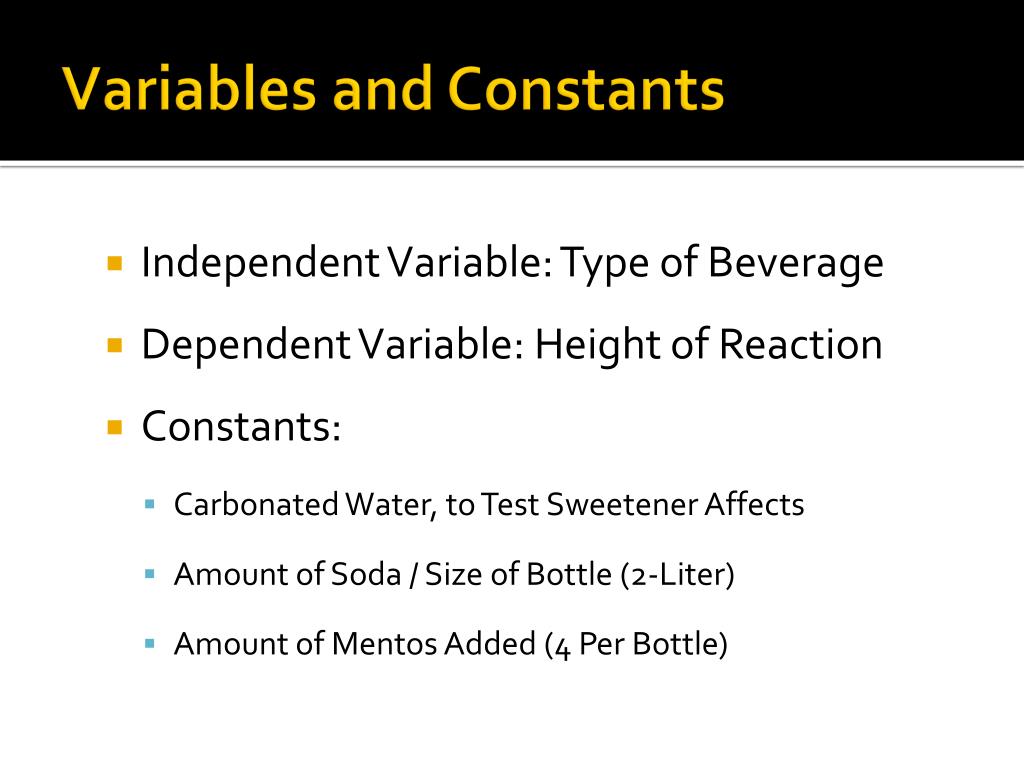 Variables and Constants

• Independent Variable: Type of Beverage
• Dependent Variable: Height of Reaction
• Constants:
• Carbonated Water, to Test Sweetener Affects
• Amount of Soda / Size of Bottle (2-Liter)
• Amount of Mentos Added (4 Per Bottle)